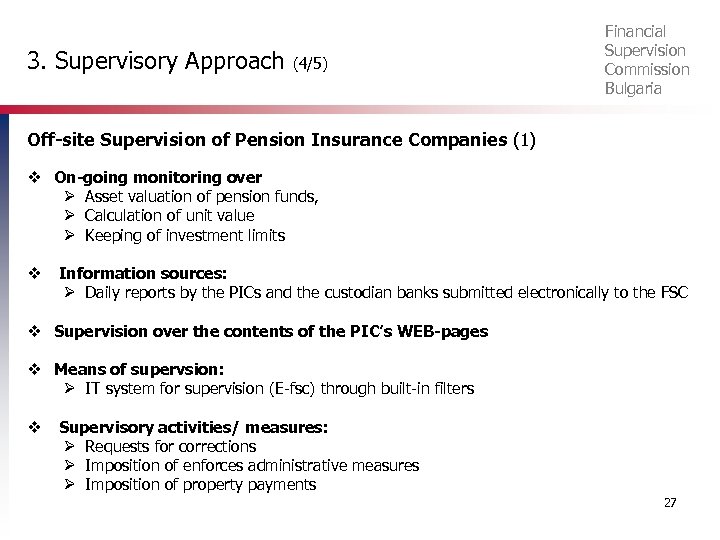 3. Supervisory Approach (4/5)

Financial
Supervision
Commission
Bulgaria

Off-site Supervision of Pension Insurance Companies (1)

❖ On-going monitoring over
➢ Asset valuation of pension funds,
➢ Calculation of unit value
➢ Keeping of investment limits

❖ Information sources:
➢ Daily reports by the PICs and the custodian banks submitted electronically to the FSC

❖ Supervision over the contents of the PIC's WEB-pages

❖ Means of supervsion:
➢ IT system for supervision (E-fsc) through built-in filters

❖ Supervisory activities/ measures:
➢ Requests for corrections
➢ Imposition of enforces administrative measures
➢ Imposition of property payments

27